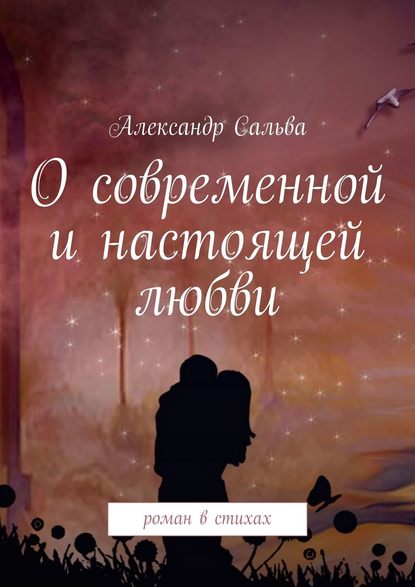 Александр Сальва

О современной и настоящей любви

роман в стихах